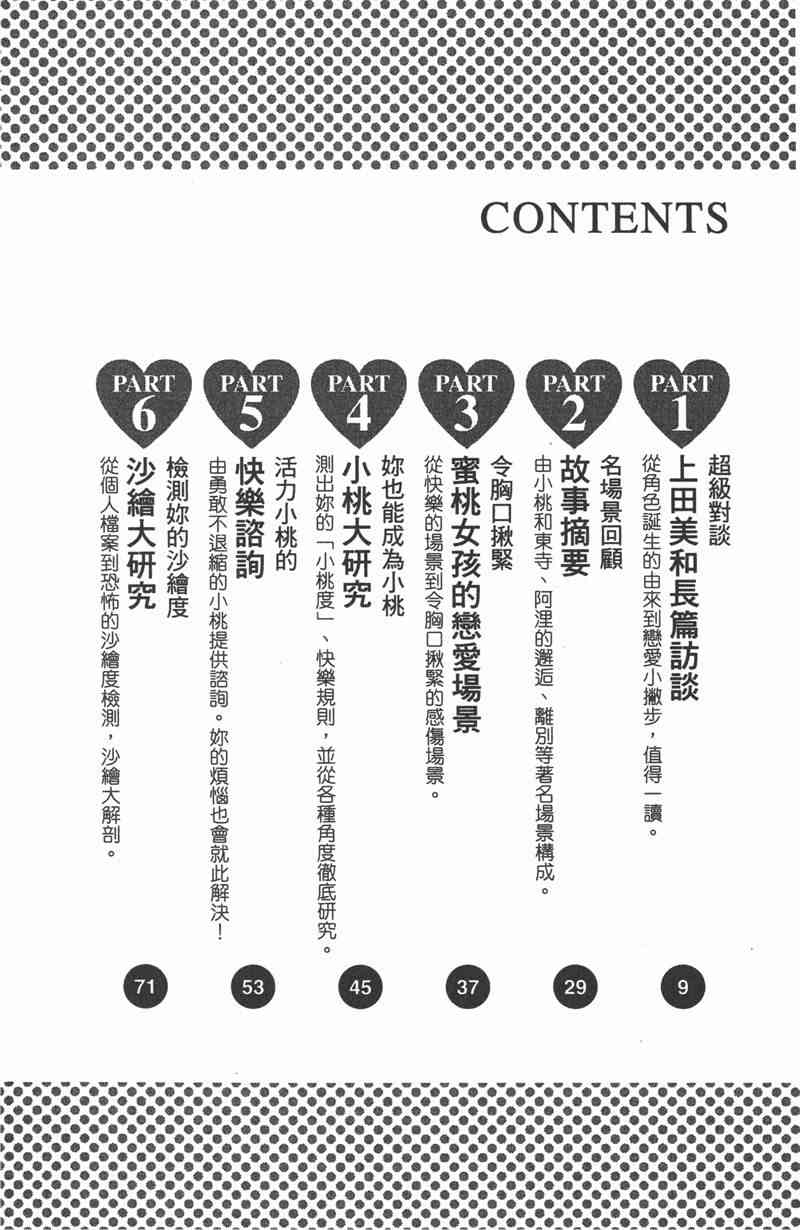 CONTENTS

PART 1
超級對談
上田美和長篇訪談
從角色誕生的由來到戀愛小撇步，值得一讀。
9

PART 2
名場景回顧
故事摘要
由小桃和東寺、阿浬的邂逅、離別等著名場景構成。
29

PART 3
令胸口揪緊
蜜桃女孩的戀愛場景
從快樂的場景到令胸口揪緊的感傷場景。
37

PART 4
妳也能成為小桃
小桃大研究
測出妳的「小桃度」、快樂規則，並從各種角度徹底研究。
45

PART 5
活力小桃的
快樂諮詢
由勇敢不退縮的小桃提供諮詢。妳的煩惱也會就此解決！
53

PART 6
檢測妳的沙繪度
沙繪大研究
從個人檔案到恐怖的沙繪度檢測，沙繪大解剖。
71